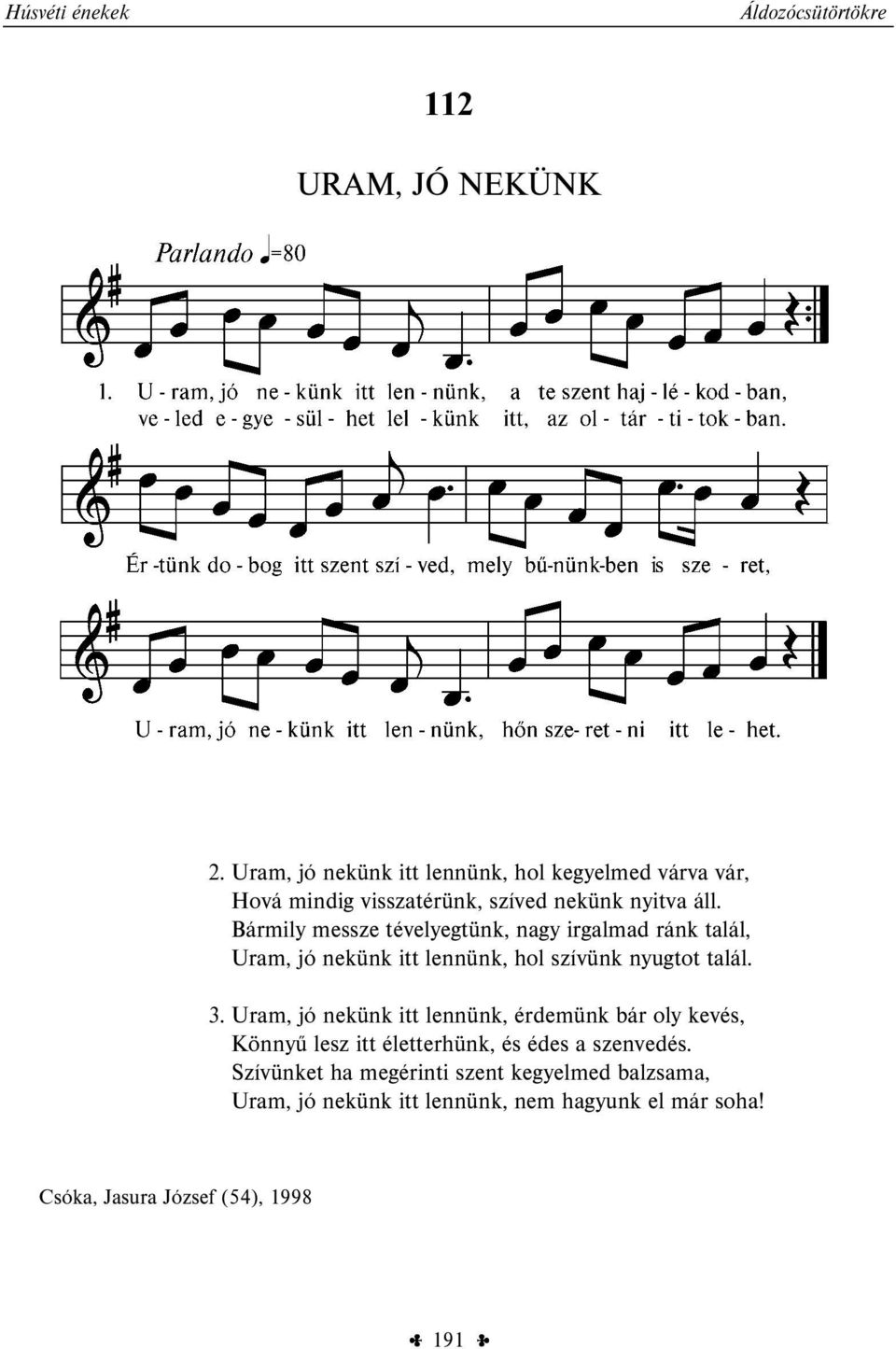 Húsvéti énekek

Áldozócsütörtökre

112

URAM, JÓ NEKÜNK

Parlando ♩=80

1. U - ram, jó ne - künk itt len - nünk, a te szent haj - lé - kod - ban,
ve - led e - gye - sül - het lel - künk itt, az ol - tár - ti - tok - ban.

Ér -tünk do - bog itt szent szí - ved, mely bű-nünk-ben is sze - ret,

U - ram, jó ne - künk itt len - nünk, hőn sze- ret - ni itt le - het.

2. Uram, jó nekünk itt lennünk, hol kegyelmed várva vár,
Hová mindig visszatérünk, szíved nekünk nyitva áll.
Bármily messze tévelyegtünk, nagy irgalmad ránk talál,
Uram, jó nekünk itt lennünk, hol szívünk nyugtot talál.

3. Uram, jó nekünk itt lennünk, érdemünk bár oly kevés,
Könnyű lesz itt életterhünk, és édes a szenvedés.
Szívünket ha megérinti szent kegyelmed balzsama,
Uram, jó nekünk itt lennünk, nem hagyunk el már soha!

Csóka, Jasura József (54), 1998

191